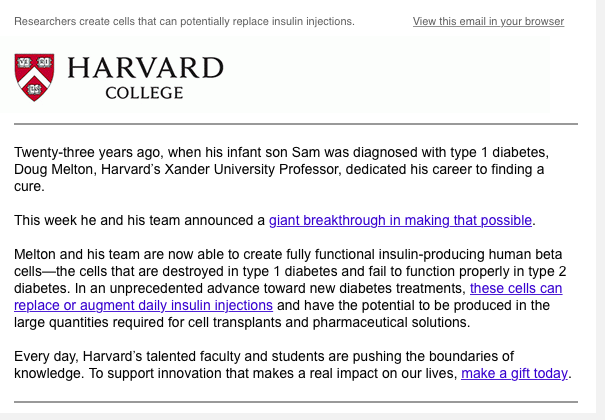 Researchers create cells that can potentially replace insulin injections.

View this email in your browser

VE RI TAS

HARVARD
COLLEGE

Twenty-three years ago, when his infant son Sam was diagnosed with type 1 diabetes, Doug Melton, Harvard's Xander University Professor, dedicated his career to finding a cure.

This week he and his team announced a giant breakthrough in making that possible.

Melton and his team are now able to create fully functional insulin-producing human beta cells—the cells that are destroyed in type 1 diabetes and fail to function properly in type 2 diabetes. In an unprecedented advance toward new diabetes treatments, these cells can replace or augment daily insulin injections and have the potential to be produced in the large quantities required for cell transplants and pharmaceutical solutions.

Every day, Harvard's talented faculty and students are pushing the boundaries of knowledge. To support innovation that makes a real impact on our lives, make a gift today.